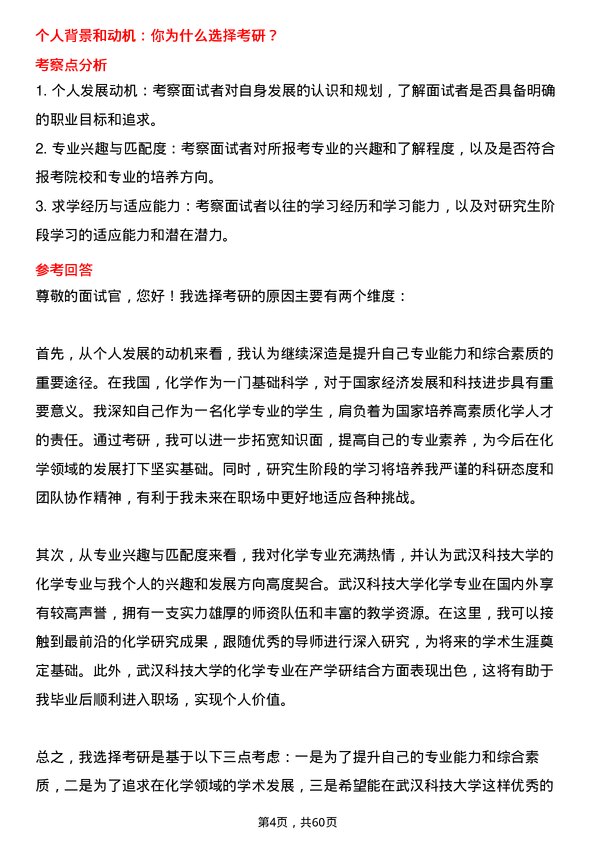 个人背景和动机：你为什么选择考研？

考察点分析

1. 个人发展动机：考察面试者对自身发展的认识和规划，了解面试者是否具备明确的职业目标和追求。

2. 专业兴趣与匹配度：考察面试者对所报考专业的兴趣和了解程度，以及是否符合报考院校和专业的培养方向。

3. 求学经历与适应能力：考察面试者以往的学习经历和学习能力，以及对研究生阶段学习的适应能力和潜在潜力。

参考回答

尊敬的面试官，您好！我选择考研的原因主要有两个维度：

首先，从个人发展的动机来看，我认为继续深造是提升自己专业能力和综合素质的重要途径。在我国，化学作为一门基础科学，对于国家经济发展和科技进步具有重要意义。我深知自己作为一名化学专业的学生，肩负着为国家培养高素质化学人才的责任。通过考研，我可以进一步拓宽知识面，提高自己的专业素养，为今后在化学领域的发展打下坚实基础。同时，研究生阶段的学习将培养我严谨的科研态度和团队协作精神，有利于我未来在职场中更好地适应各种挑战。

其次，从专业兴趣与匹配度来看，我对化学专业充满热情，并认为武汉科技大学的化学专业与我个人的兴趣和发展方向高度契合。武汉科技大学化学专业在国内外享有较高声誉，拥有一支实力雄厚的师资队伍和丰富的教学资源。在这里，我可以接触到最前沿的化学研究成果，跟随优秀的导师进行深入研究，为将来的学术生涯奠定基础。此外，武汉科技大学的化学专业在产学研结合方面表现出色，这将有助于我毕业后顺利进入职场，实现个人价值。

总之，我选择考研是基于以下三点考虑：一是为了提升自己的专业能力和综合素质，二是为了追求在化学领域的学术发展，三是希望能在武汉科技大学这样优秀的

第4页，共60页